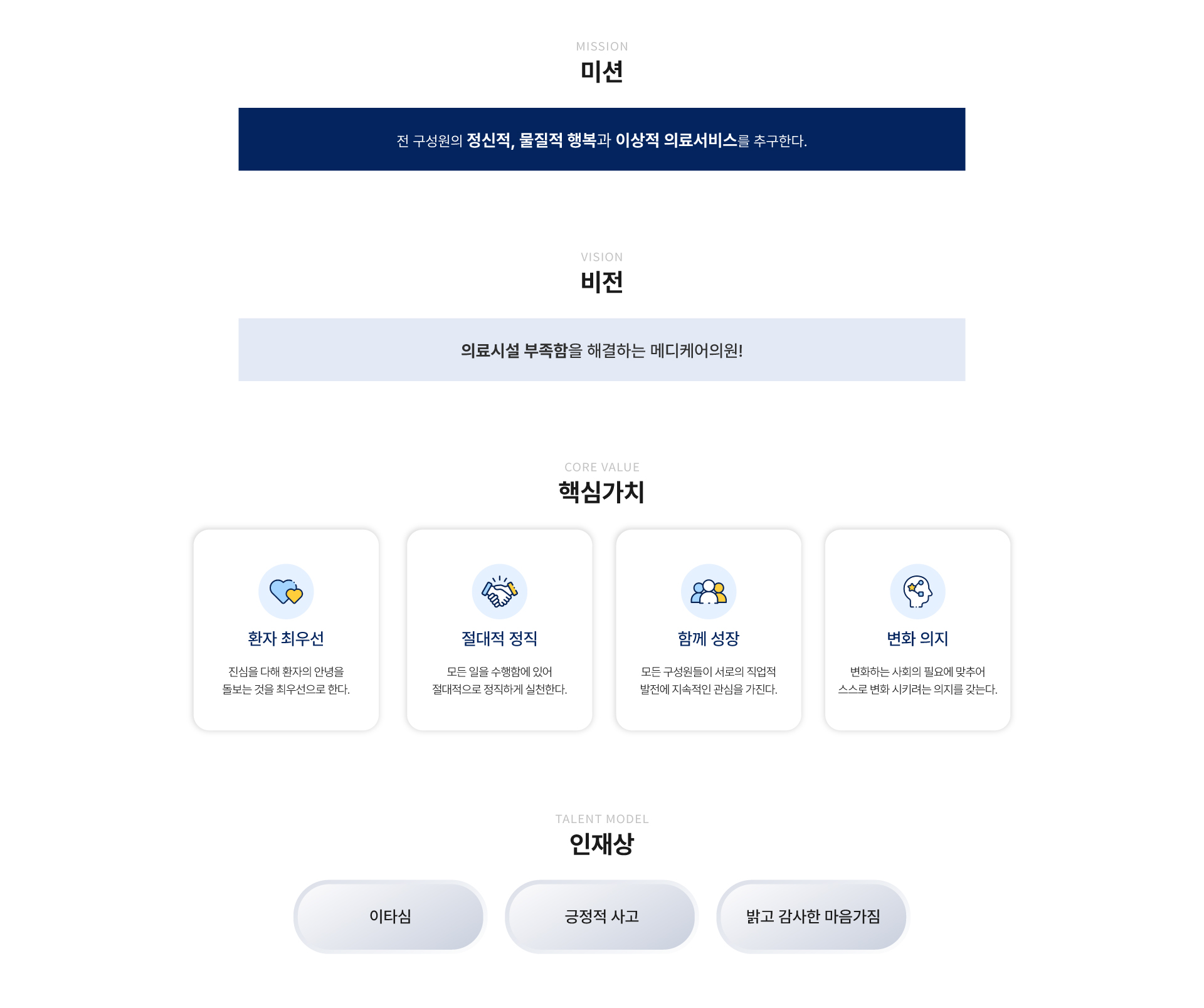 MISSION
미션

전 구성원의 정신적, 물질적 행복과 이상적 의료서비스를 추구한다.

VISION
비전

의료시설 부족함을 해결하는 메디케어의원!

CORE VALUE
핵심가치

환자 최우선

진심을 다해 환자의 안녕을 돌보는 것을 최우선으로 한다.

절대적 정직

모든 일을 수행함에 있어 절대적으로 정직하게 실천한다.

함께 성장

모든 구성원들이 서로의 직업적 발전에 지속적인 관심을 가진다.

변화 의지

변화하는 사회의 필요에 맞추어 스스로 변화 시키려는 의지를 갖는다.

TALENT MODEL
인재상

이타심

긍정적 사고

밝고 감사한 마음가짐